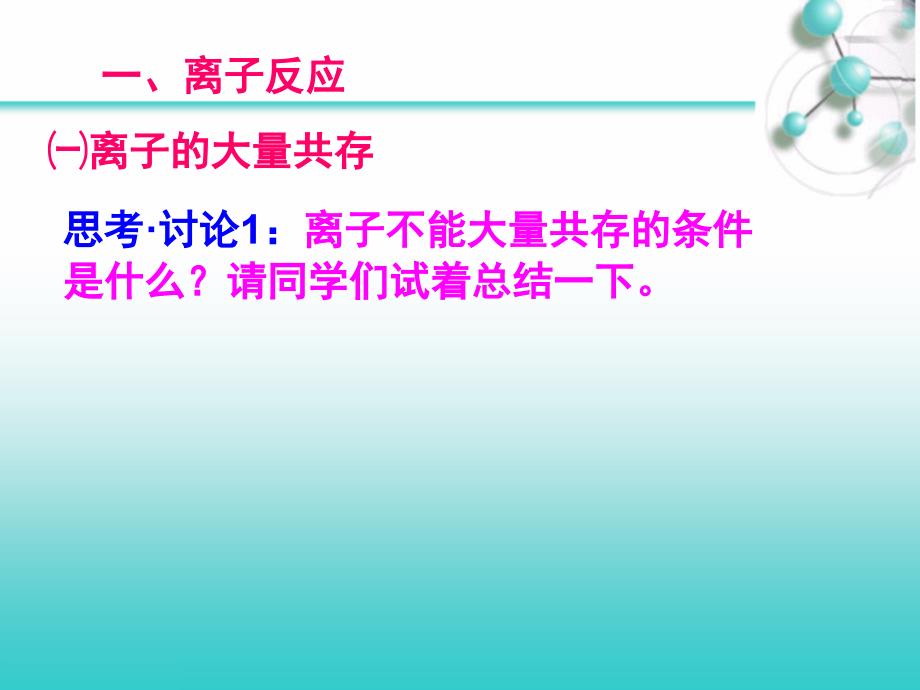 一、离子反应

㈠离子的大量共存

思考·讨论1：离子不能大量共存的条件是什么？请同学们试着总结一下。